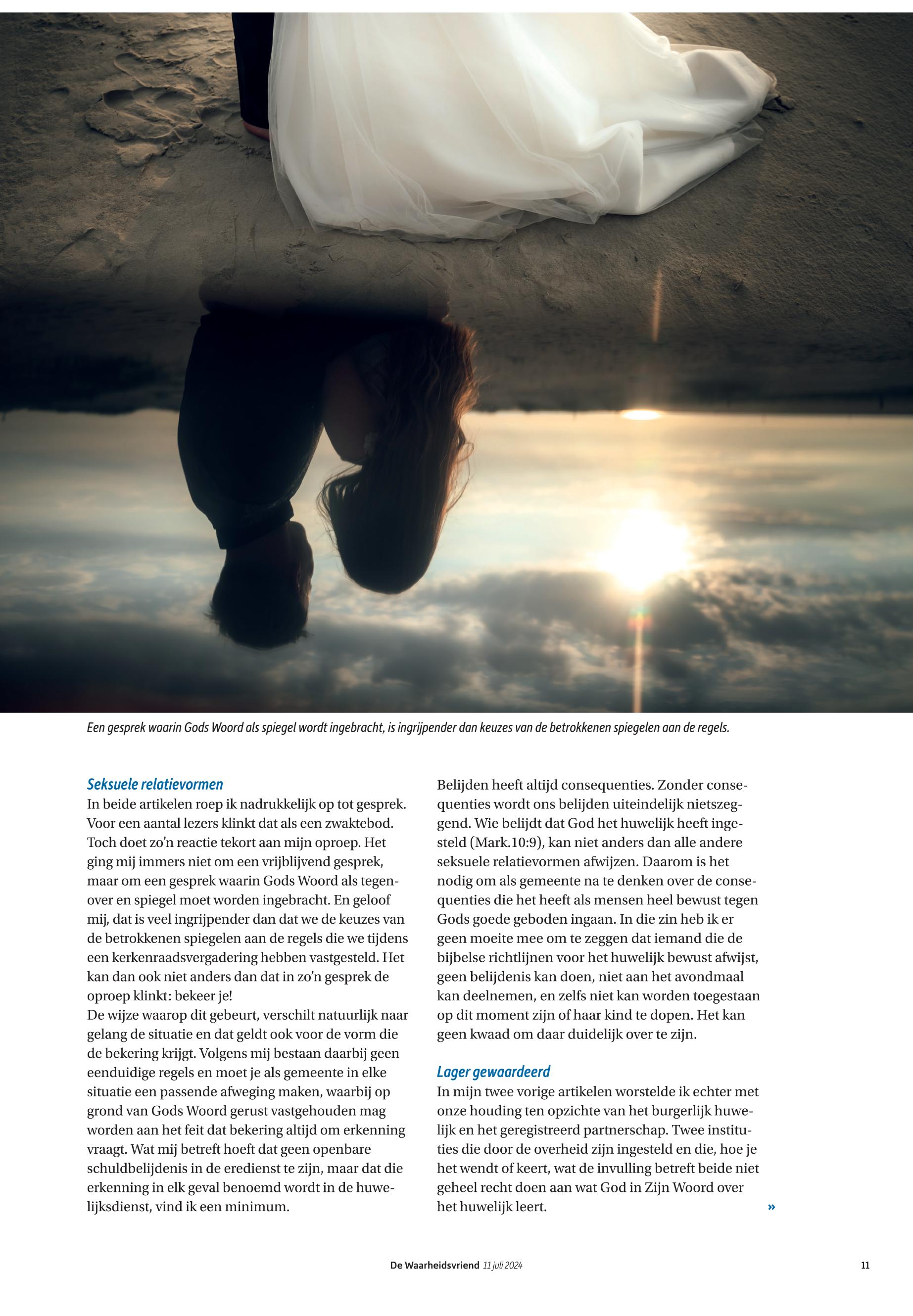 Een gesprek waarin Gods Woord als spiegel wordt ingebracht, is ingrijpender dan keuzes van de betrokkenen spiegelen aan de regels.

Seksuele relatievormen
In beide artikelen roep ik nadrukkelijk op tot gesprek. Voor een aantal lezers klinkt dat als een zwaktebod. Toch doet zo'n reactie tekort aan mijn oproep. Het ging mij immers niet om een vrijblijvend gesprek, maar om een gesprek waarin Gods Woord als tegenover en spiegel moet worden ingebracht. En geloof mij, dat is veel ingrijpender dan dat we de keuzes van de betrokkenen spiegelen aan de regels die we tijdens een kerkenraadsvergadering hebben vastgesteld. Het kan dan ook niet anders dan dat in zo'n gesprek de oproep klinkt: bekeer je!
De wijze waarop dit gebeurt, verschilt natuurlijk naar gelang de situatie en dat geldt ook voor de vorm die de bekering krijgt. Volgens mij bestaan daarbij geen eenduidige regels en moet je als gemeente in elke situatie een passende afweging maken, waarbij op grond van Gods Woord gerust vastgehouden mag worden aan het feit dat bekering altijd om erkenning vraagt. Wat mij betreft hoeft dat geen openbare schuldbelijdenis in de eredienst te zijn, maar dat die erkenning in elk geval benoemd wordt in de huwelijksdienst, vind ik een minimum.

Belijden heeft altijd consequenties. Zonder consequenties wordt ons belijden uiteindelijk nietszeggend. Wie belijdt dat God het huwelijk heeft ingesteld (Mark.10:9), kan niet anders dan alle andere seksuele relatievormen afwijzen. Daarom is het nodig om als gemeente na te denken over de consequenties die het heeft als mensen heel bewust tegen Gods goede geboden ingaan. In die zin heb ik er geen moeite mee om te zeggen dat iemand die de bijbelse richtlijnen voor het huwelijk bewust afwijst, geen belijdenis kan doen, niet aan het avondmaal kan deelnemen, en zelfs niet kan worden toegestaan op dit moment zijn of haar kind te dopen. Het kan geen kwaad om daar duidelijk over te zijn.

Lager gewaardeerd
In mijn twee vorige artikelen worstelde ik echter met onze houding ten opzichte van het burgerlijk huwelijk en het geregistreerd partnerschap. Twee instituties die door de overheid zijn ingesteld en die, hoe je het wendt of keert, wat de invulling betreft beide niet geheel recht doen aan wat God in Zijn Woord over het huwelijk leert. »

De Waarheidsvriend 11 juli 2024 11